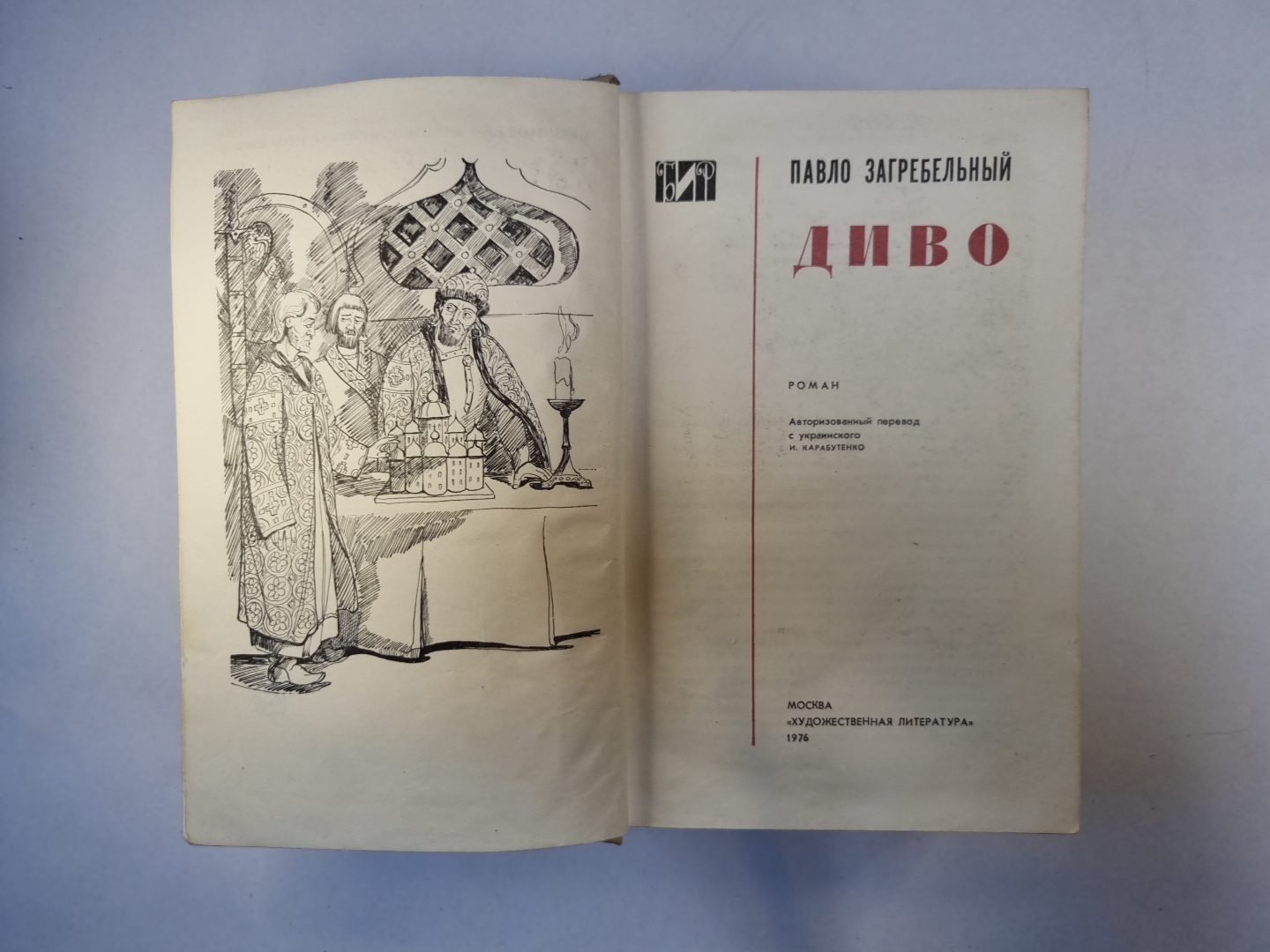 БИР

ПАВЛО ЗАГРЕБЕЛЬНЫЙ

ДИВО

РОМАН

Авторизованный перевод
с украинского
И. КАРАБУТЕНКО

МОСКВА
«ХУДОЖЕСТВЕННАЯ ЛИТЕРАТУРА»
1976